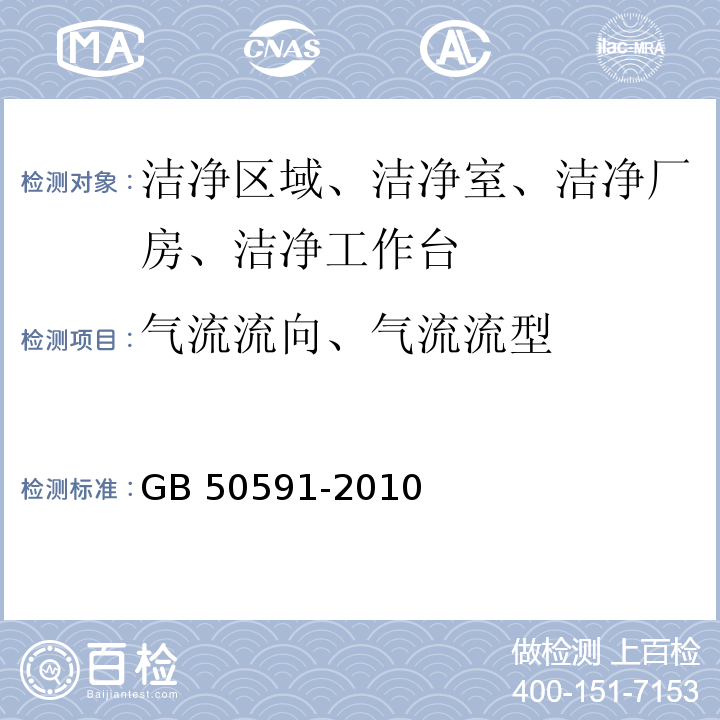 MA CNAS AL ilac-MRA

检测对象：洁净区域、洁净室、洁净厂房、洁净工作台

检测项目：气流流向、气流流型

检测标准：GB 50591-2010

百检 Baijiantest.com

做检测 上百检
400-151-7153